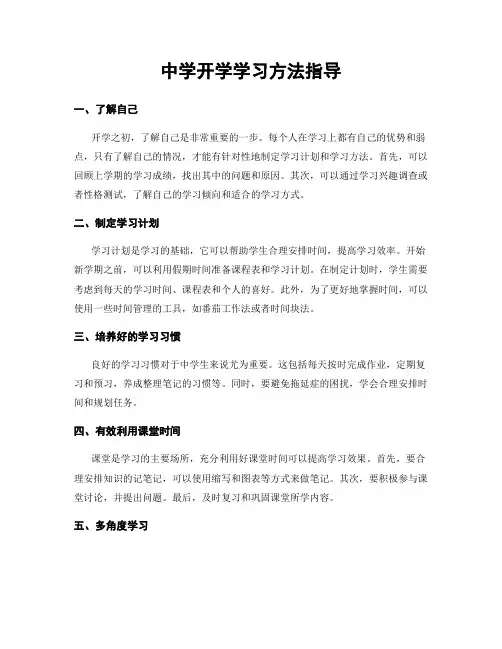 中学开学学习方法指导

一、了解自己

开学之初，了解自己是非常重要的一步。每个人在学习上都有自己的优势和弱点，只有了解自己的情况，才能有针对性地制定学习计划和学习方法。首先，可以回顾上学期的学习成绩，找出其中的问题和原因。其次，可以通过学习兴趣调查或者性格测试，了解自己的学习倾向和适合的学习方式。

二、制定学习计划

学习计划是学习的基础，它可以帮助学生合理安排时间，提高学习效率。开始新学期之前，可以利用假期时间准备课程表和学习计划。在制定计划时，学生需要考虑到每天的学习时间、课程表和个人的喜好。此外，为了更好地掌握时间，可以使用一些时间管理的工具，如番茄工作法或者时间块法。

三、培养好的学习习惯

良好的学习习惯对于中学生来说尤为重要。这包括每天按时完成作业，定期复习和预习，养成整理笔记的习惯等。同时，要避免拖延症的困扰，学会合理安排时间和规划任务。

四、有效利用课堂时间

课堂是学习的主要场所，充分利用好课堂时间可以提高学习效果。首先，要合理安排知识的记笔记，可以使用缩写和图表等方式来做笔记。其次，要积极参与课堂讨论，并提出问题。最后，及时复习和巩固课堂所学内容。

五、多角度学习